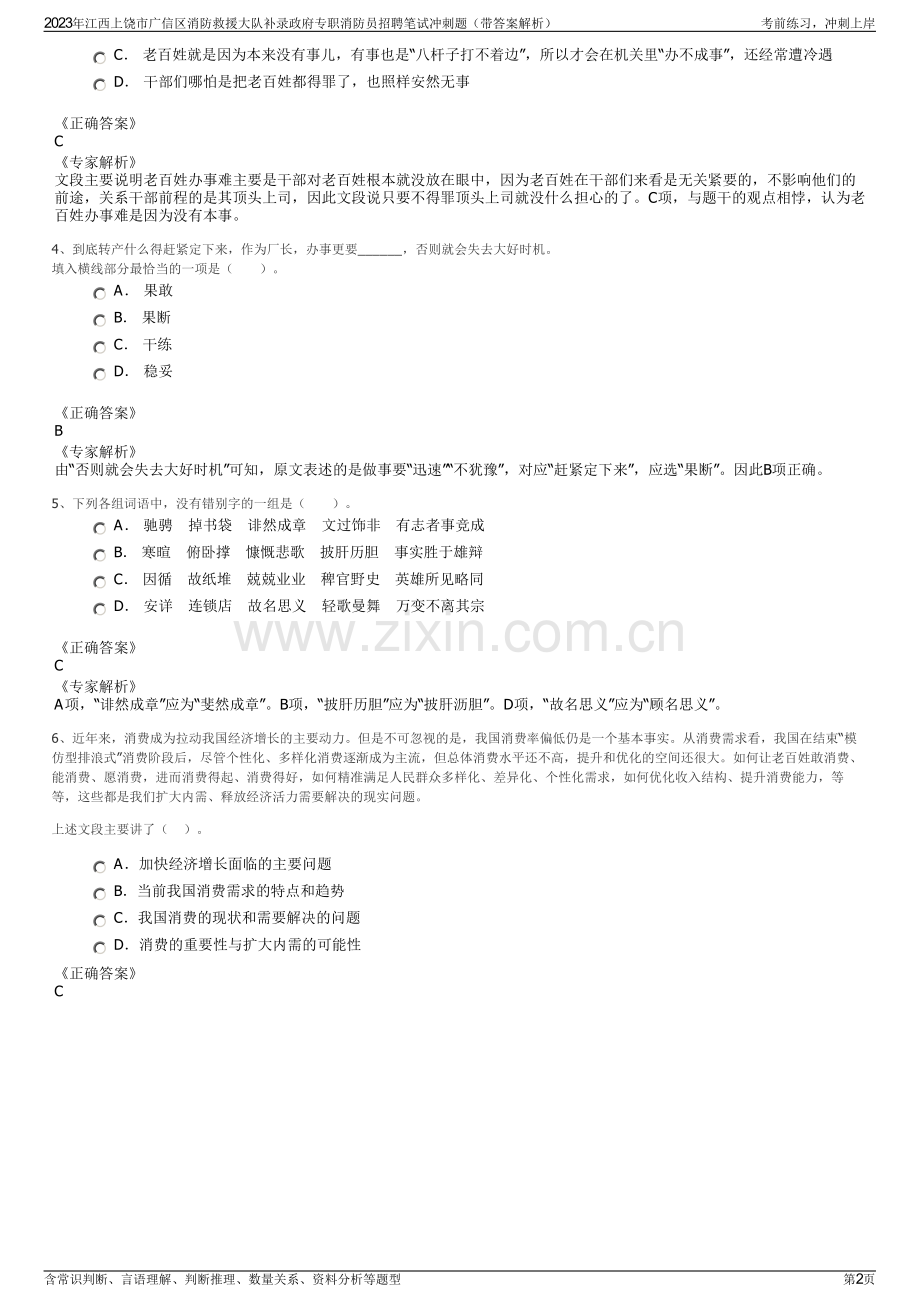 2023年江西上饶市广信区消防救援大队补录政府专职消防员招聘笔试冲刺题（带答案解析） 考前练习，冲刺上岸

C. 老百姓就是因为本来没有事儿，有事也是“八杆子打不着边”，所以才会在机关里“办不成事”，还经常遭冷遇

D. 干部们哪怕是把老百姓都得罪了，也照样安然无事

《正确答案》
C
《专家解析》
文段主要说明老百姓办事难主要是干部对老百姓根本就没放在眼中，因为老百姓在干部们来看是无关紧要的，不影响他们的前途，关系干部前程的是其顶头上司，因此文段说只要不得罪顶头上司就没什么担心的了。C项，与题干的观点相悖，认为老百姓办事难是因为没有本事。

4、到底转产什么得赶紧定下来，作为厂长，办事更要____，否则就会失去大好时机。
填入横线部分最恰当的一项是（ ）。

A. 果敢

B. 果断

C. 干练

D. 稳妥

《正确答案》
B
《专家解析》
由“否则就会失去大好时机”可知，原文表述的是做事要“迅速”“不犹豫”，对应“赶紧定下来”，应选“果断”。因此B项正确。

5、下列各组词语中，没有错别字的一组是（ ）。

A. 驰骋 掉书袋 诽然成章 文过饰非 有志者事竟成

B. 寒暄 俯卧撑 慷慨悲歌 披肝历胆 事实胜于雄辩

C. 因循 故纸堆 兢兢业业 稗官野史 英雄所见略同

D. 安详 连锁店 故名思义 轻歌曼舞 万变不离其宗

《正确答案》
C
《专家解析》
A项，“诽然成章”应为“斐然成章”。B项，“披肝历胆”应为“披肝沥胆”。D项，“故名思义”应为“顾名思义”。

6、近年来，消费成为拉动我国经济增长的主要动力。但是不可忽视的是，我国消费率偏低仍是一个基本事实。从消费需求看，我国在结束“模仿型排浪式”消费阶段后，尽管个性化、多样化消费逐渐成为主流，但总体消费水平还不高，提升和优化的空间还很大。如何让老百姓敢消费、能消费、愿消费，进而消费得起、消费得好，如何精准满足人民群众多样化、差异化、个性化需求，如何优化收入结构、提升消费能力，等等，这些都是我们扩大内需、释放经济活力需要解决的现实问题。

上述文段主要讲了（ ）。

A. 加快经济增长面临的主要问题

B. 当前我国消费需求的特点和趋势

C. 我国消费的现状和需要解决的问题

D. 消费的重要性与扩大内需的可能性

《正确答案》
C

含常识判断、言语理解、判断推理、数量关系、资料分析等题型 第2页

www.zixin.com.cn